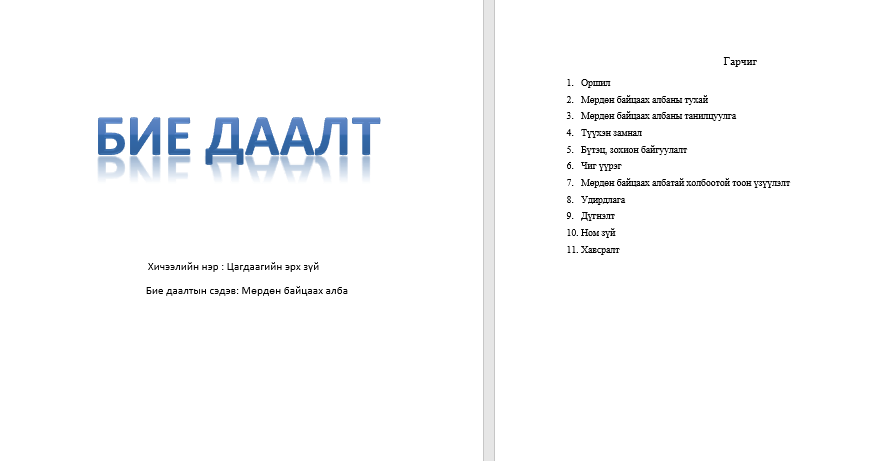 БИЕ ДААЛТ

Хичээлийн нэр : Цагдаагийн эрх зүй

Бие даалтын сэдэв: Мөрдөн байцаах алба

Гарчиг

1. Оршил
2. Мөрдөн байцаах албаны тухай
3. Мөрдөн байцаах албаны танилцуулга
4. Түүхэн замнал
5. Бүтэц, зохион байгуулалт
6. Чиг үүрэг
7. Мөрдөн байцаах албатай холбоотой тоон үзүүлэлт
8. Удирдлага
9. Дүгнэлт
10. Ном зүй
11. Хавсралт